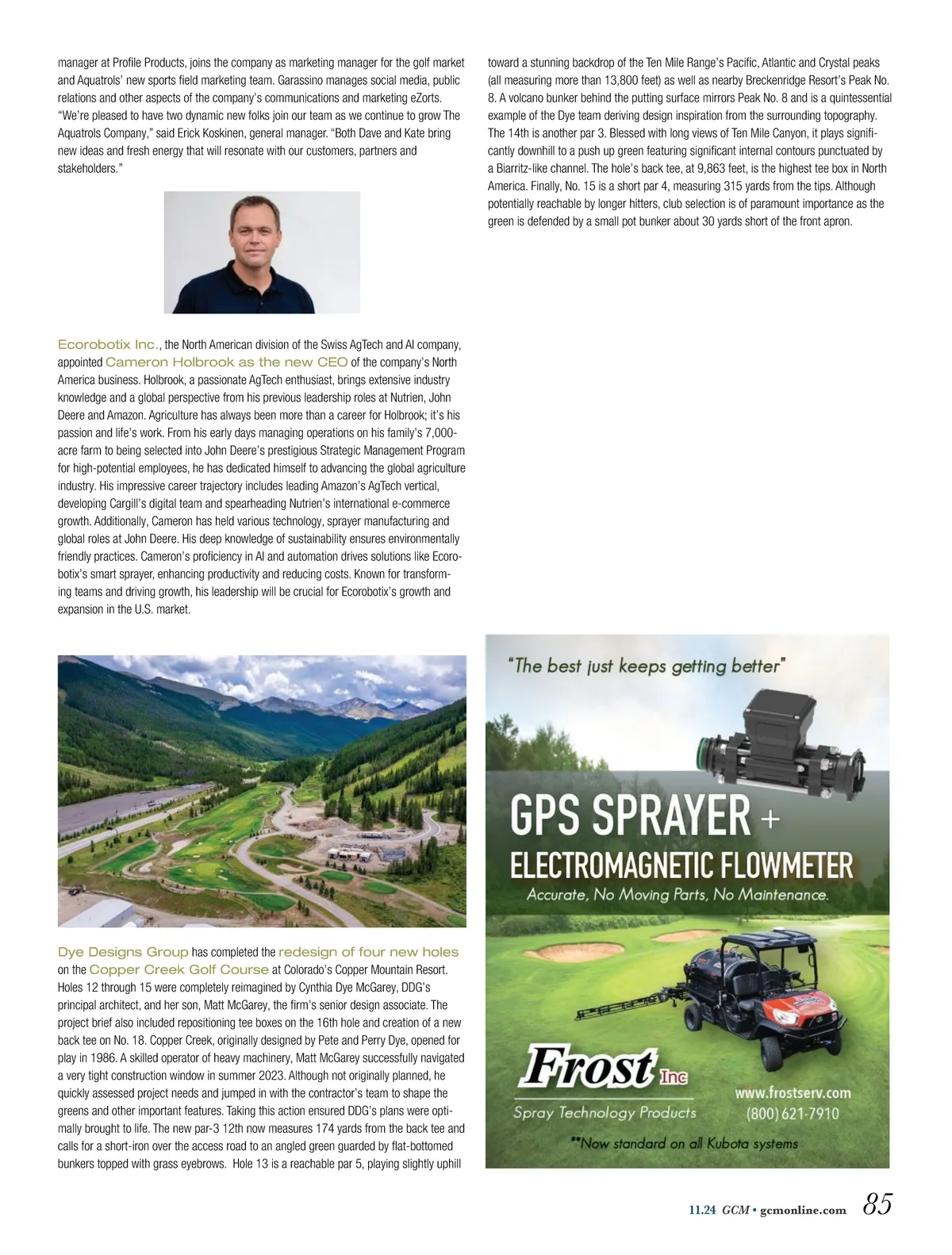 manager at Profile Products, joins the company as marketing manager for the golf market and Aquatrols' new sports field marketing team. Garassino manages social media, public relations and other aspects of the company's communications and marketing eZorts. "We're pleased to have two dynamic new folks join our team as we continue to grow The Aquatrols Company," said Erick Koskinen, general manager. "Both Dave and Kate bring new ideas and fresh energy that will resonate with our customers, partners and stakeholders."

Ecorobotix Inc., the North American division of the Swiss AgTech and AI company, appointed Cameron Holbrook as the new CEO of the company's North America business. Holbrook, a passionate AgTech enthusiast, brings extensive industry knowledge and a global perspective from his previous leadership roles at Nutrien, John Deere and Amazon. Agriculture has always been more than a career for Holbrook; it's his passion and life's work. From his early days managing operations on his family's 7,000-acre farm to being selected into John Deere's prestigious Strategic Management Program for high-potential employees, he has dedicated himself to advancing the global agriculture industry. His impressive career trajectory includes leading Amazon's AgTech vertical, developing Cargill's digital team and spearheading Nutrien's international e-commerce growth. Additionally, Cameron has held various technology, sprayer manufacturing and global roles at John Deere. His deep knowledge of sustainability ensures environmentally friendly practices. Cameron's proficiency in AI and automation drives solutions like Ecorobotix's smart sprayer, enhancing productivity and reducing costs. Known for transforming teams and driving growth, his leadership will be crucial for Ecorobotix's growth and expansion in the U.S. market.

Dye Designs Group has completed the redesign of four new holes on the Copper Creek Golf Course at Colorado's Copper Mountain Resort. Holes 12 through 15 were completely reimagined by Cynthia Dye McGarey, DDG's principal architect, and her son, Matt McGarey, the firm's senior design associate. The project brief also included repositioning tee boxes on the 16th hole and creation of a new back tee on No. 18. Copper Creek, originally designed by Pete and Perry Dye, opened for play in 1986. A skilled operator of heavy machinery, Matt McGarey successfully navigated a very tight construction window in summer 2023. Although not originally planned, he quickly assessed project needs and jumped in with the contractor's team to shape the greens and other important features. Taking this action ensured DDG's plans were optimally brought to life. The new par-3 12th now measures 174 yards from the back tee and calls for a short-iron over the access road to an angled green guarded by flat-bottomed bunkers topped with grass eyebrows. Hole 13 is a reachable par 5, playing slightly uphill toward a stunning backdrop of the Ten Mile Range's Pacific, Atlantic and Crystal peaks (all measuring more than 13,800 feet) as well as nearby Breckenridge Resort's Peak No. 8. A volcano bunker behind the putting surface mirrors Peak No. 8 and is a quintessential example of the Dye team deriving design inspiration from the surrounding topography. The 14th is another par 3. Blessed with long views of Ten Mile Canyon, it plays significantly downhill to a push up green featuring significant internal contours punctuated by a Biarritz-like channel. The hole's back tee, at 9,863 feet, is the highest tee box in North America. Finally, No. 15 is a short par 4, measuring 315 yards from the tips. Although potentially reachable by longer hitters, club selection is of paramount importance as the green is defended by a small pot bunker about 30 yards short of the front apron.

"The best just keeps getting better"

GPS SPRAYER +
ELECTROMAGNETIC FLOWMETER
Accurate, No Moving Parts, No Maintenance.

Frost Inc
Spray Technology Products
www.frostserv.com
(800) 621-7910
**Now standard on all Kubota systems

11.24 GCM • gcmonline.com 85